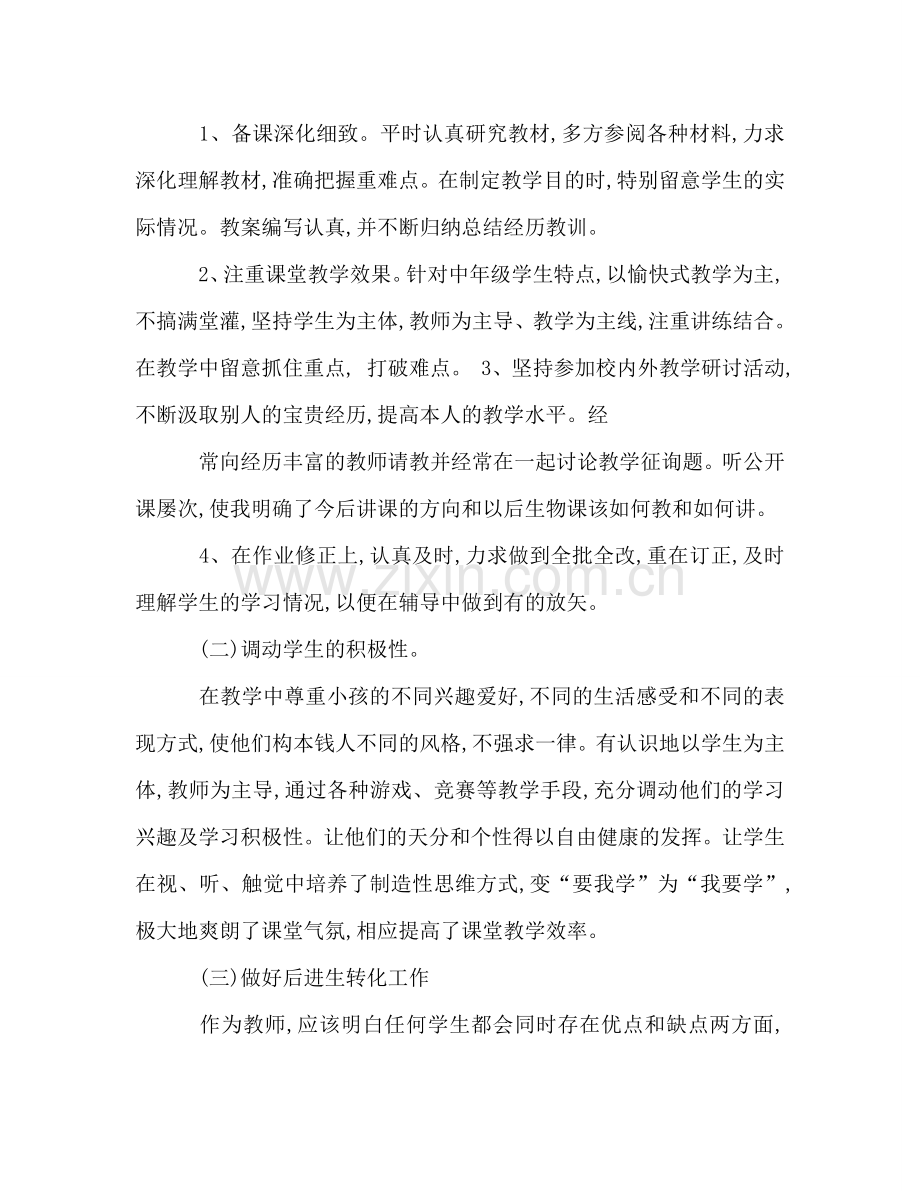 1、备课深化细致。平时认真研究教材,多方参阅各种材料,力求深化理解教材,准确把握重难点。在制定教学目的时,特别留意学生的实际情况。教案编写认真,并不断归纳总结经历教训。

2、注重课堂教学效果。针对中年级学生特点,以愉快式教学为主,不搞满堂灌,坚持学生为主体,教师为主导、教学为主线,注重讲练结合。在教学中留意抓住重点, 打破难点。 3、坚持参加校内外教学研讨活动,不断汲取别人的宝贵经历,提高本人的教学水平。经

常向经历丰富的教师请教并经常在一起讨论教学征询题。听公开课屡次,使我明确了今后讲课的方向和以后生物课该如何教和如何讲。

4、在作业修正上,认真及时,力求做到全批全改,重在订正,及时理解学生的学习情况,以便在辅导中做到有的放矢。

(二)调动学生的积极性。

在教学中尊重小孩的不同兴趣爱好,不同的生活感受和不同的表现方式,使他们构本钱人不同的风格,不强求一律。有认识地以学生为主体,教师为主导,通过各种游戏、竞赛等教学手段,充分调动他们的学习兴趣及学习积极性。让他们的天分和个性得以自由健康的发挥。让学生在视、听、触觉中培养了制造性思维方式,变“要我学”为“我要学”,极大地爽朗了课堂气氛,相应提高了课堂教学效率。

(三)做好后进生转化工作

作为教师,应该明白任何学生都会同时存在优点和缺点两方面,

www.zixin.com.cn